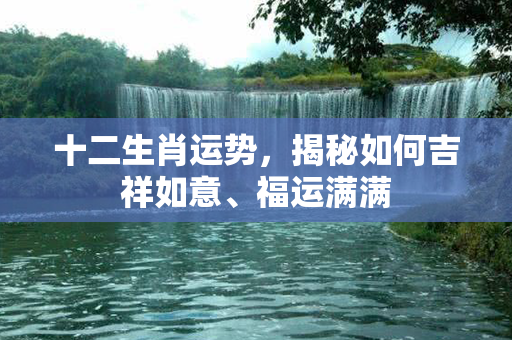 十二生肖运势，揭秘如何吉祥如意、福运满满